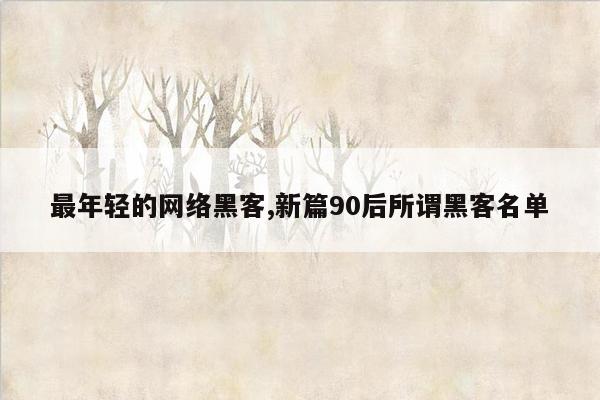 最年轻的网络黑客,新篇90后所谓黑客名单